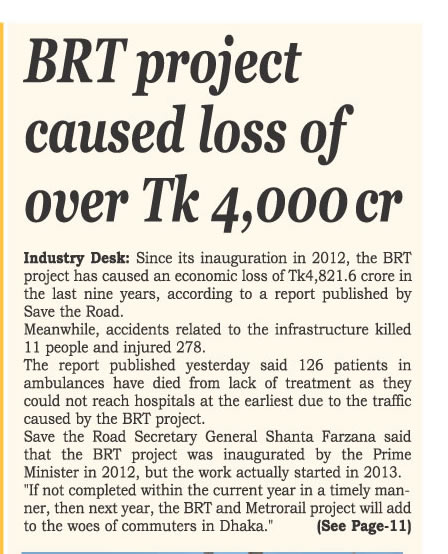 BRT project caused loss of over Tk 4,000 cr

Industry Desk: Since its inauguration in 2012, the BRT project has caused an economic loss of Tk4,821.6 crore in the last nine years, according to a report published by Save the Road.

Meanwhile, accidents related to the infrastructure killed 11 people and injured 278.

The report published yesterday said 126 patients in ambulances have died from lack of treatment as they could not reach hospitals at the earliest due to the traffic caused by the BRT project.

Save the Road Secretary General Shanta Farzana said that the BRT project was inaugurated by the Prime Minister in 2012, but the work actually started in 2013.

"If not completed within the current year in a timely manner, then next year, the BRT and Metrorail project will add to the woes of commuters in Dhaka." (See Page-11)